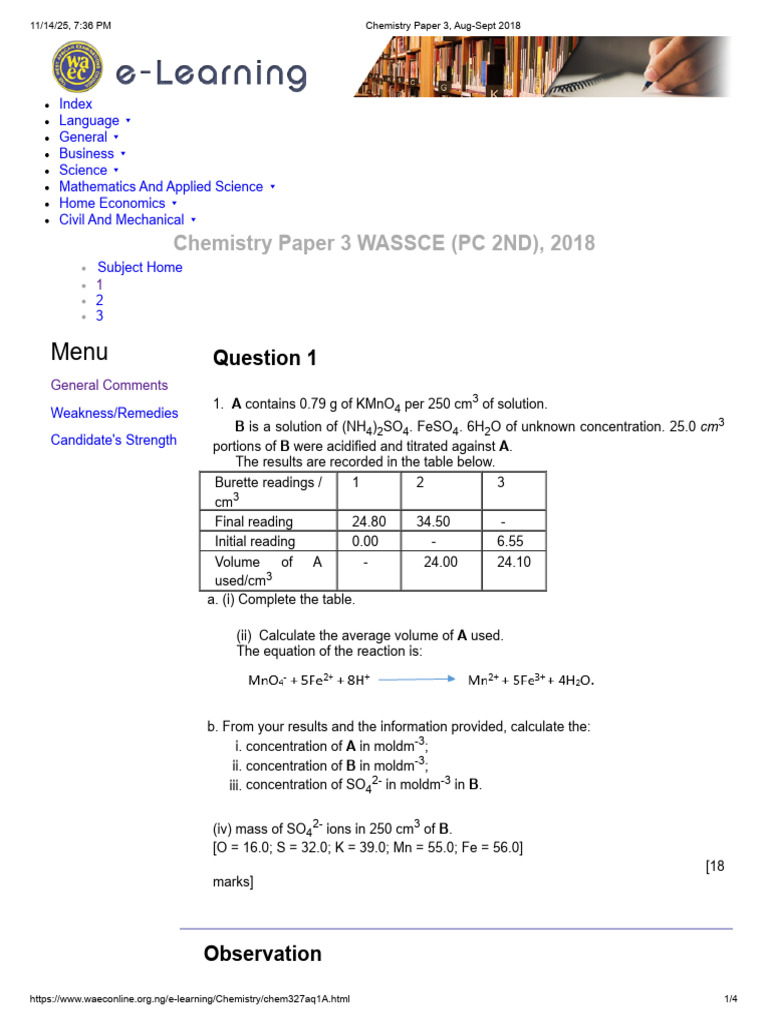 11/14/25, 7:36 PM Chemistry Paper 3, Aug-Sept 2018

e-Learning

• Index
• Language ▾
• General ▾
• Business ▾
• Science ▾
• Mathematics And Applied Science ▾
• Home Economics ▾
• Civil And Mechanical ▾

Chemistry Paper 3 WASSCE (PC 2ND), 2018

• Subject Home
• 1
• 2
• 3

Menu

General Comments

Weakness/Remedies

Candidate's Strength

Question 1

1. A contains 0.79 g of $KMnO_4$ per 250 $cm^3$ of solution.

B is a solution of $(NH_4)_2SO_4$. $FeSO_4$. $6H_2O$ of unknown concentration. 25.0 $cm^3$ portions of B were acidified and titrated against A.

The results are recorded in the table below.

| Burette readings / $cm^3$ | 1 | 2 | 3 |
|---|---|---|---|
| Final reading | 24.80 | 34.50 | - |
| Initial reading | 0.00 | - | 6.55 |
| Volume of A used/$cm^3$ | - | 24.00 | 24.10 |

a. (i) Complete the table.

(ii) Calculate the average volume of A used.
The equation of the reaction is:

$MnO_4^- + 5Fe^{2+} + 8H^+ \rightarrow Mn^{2+} + 5Fe^{3+} + 4H_2O$.

b. From your results and the information provided, calculate the:
i. concentration of A in $moldm^{-3}$;
ii. concentration of B in $moldm^{-3}$;
iii. concentration of $SO_4^{2-}$ in $moldm^{-3}$ in B.

(iv) mass of $SO_4^{2-}$ ions in 250 $cm^3$ of B.
[O = 16.0; S = 32.0; K = 39.0; Mn = 55.0; Fe = 56.0]

[18 marks]

Observation

https://www.waeconline.org.ng/e-learning/Chemistry/chem327aq1A.html 1/4